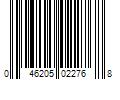 0 46205 02276 8